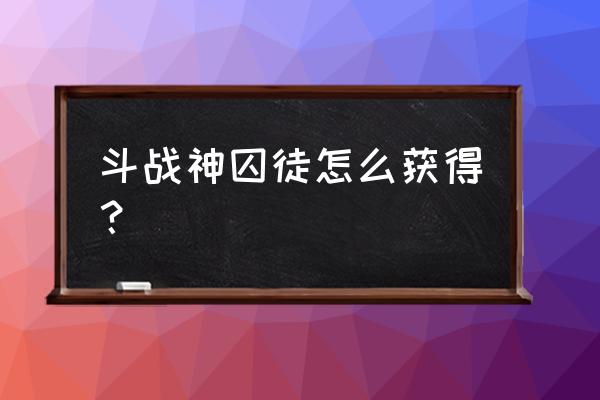 斗战神囚徒怎么获得？